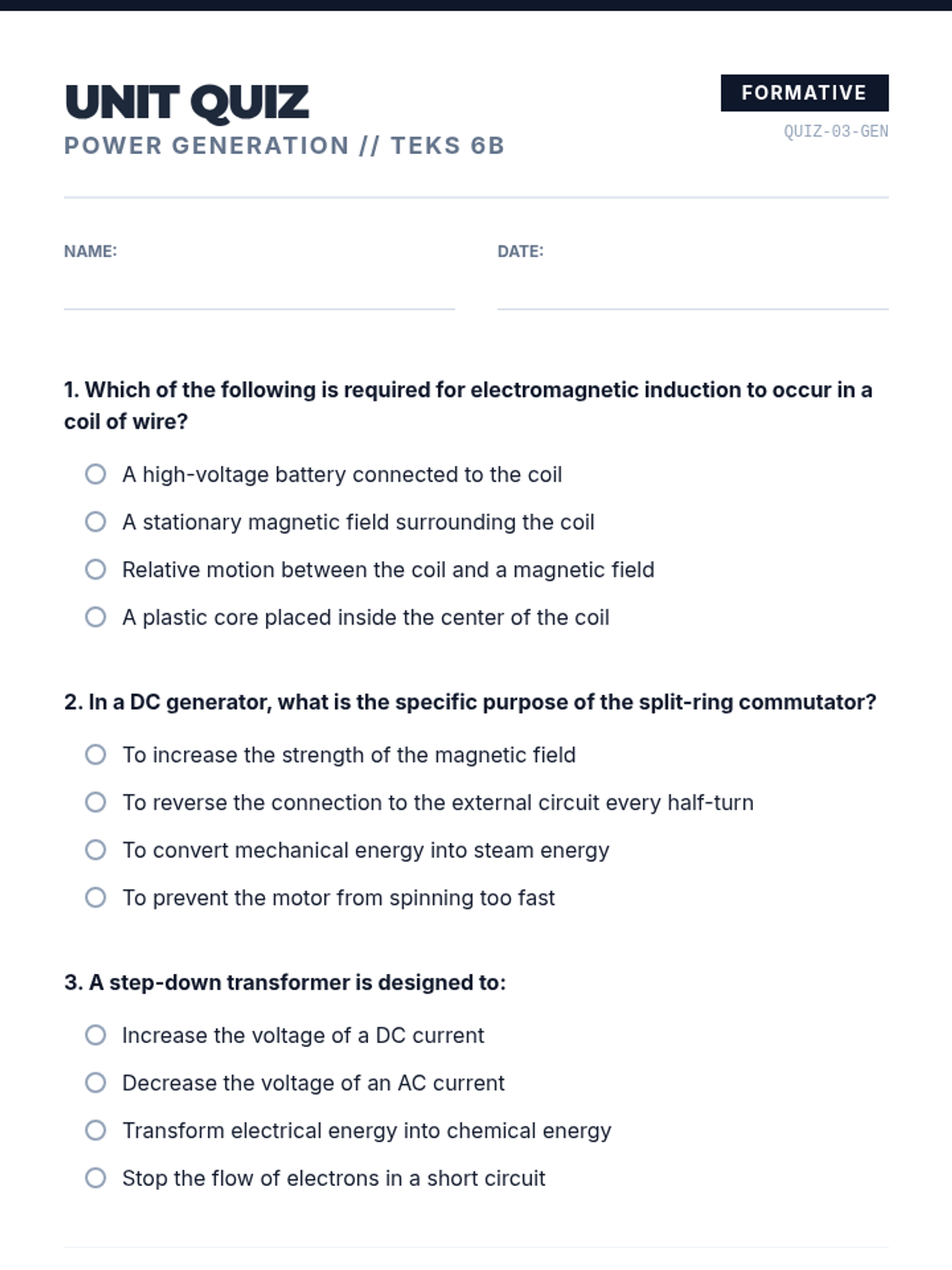 UNIT QUIZ
POWER GENERATION // TEKS 6B

FORMATIVE
QUIZ-03-GEN

NAME:

DATE:

1. Which of the following is required for electromagnetic induction to occur in a coil of wire?

A high-voltage battery connected to the coil
A stationary magnetic field surrounding the coil
Relative motion between the coil and a magnetic field
A plastic core placed inside the center of the coil

2. In a DC generator, what is the specific purpose of the split-ring commutator?

To increase the strength of the magnetic field
To reverse the connection to the external circuit every half-turn
To convert mechanical energy into steam energy
To prevent the motor from spinning too fast

3. A step-down transformer is designed to:

Increase the voltage of a DC current
Decrease the voltage of an AC current
Transform electrical energy into chemical energy
Stop the flow of electrons in a short circuit